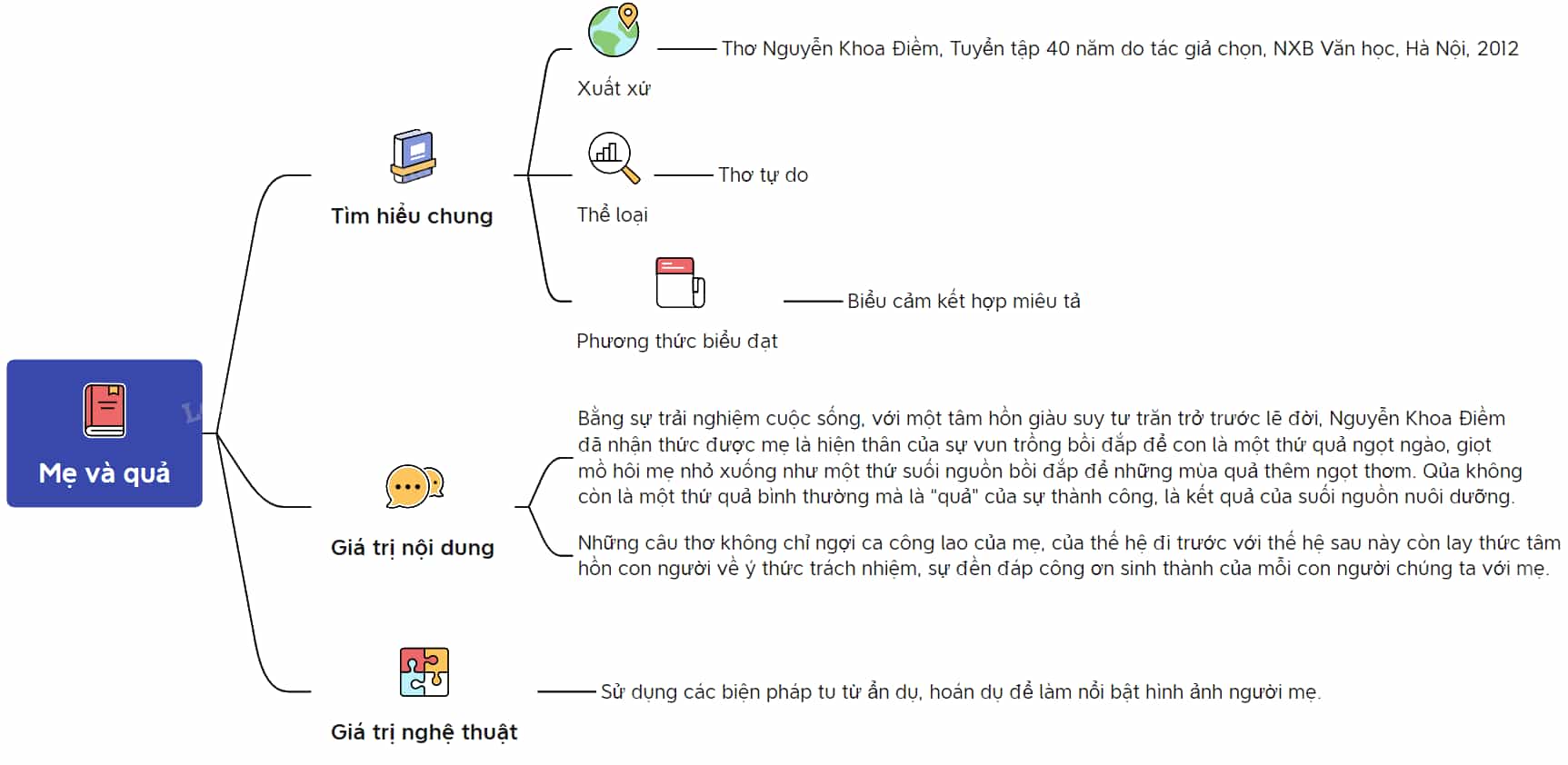 Mẹ và quả

Tìm hiểu chung

Xuất xứ

Thơ Nguyễn Khoa Điềm, Tuyển tập 40 năm do tác giả chọn, NXB Văn học, Hà Nội, 2012

Thể loại

Thơ tự do

Phương thức biểu đạt

Biểu cảm kết hợp miêu tả

Giá trị nội dung

Bằng sự trải nghiệm cuộc sống, với một tâm hồn giàu suy tư trăn trở trước lẽ đời, Nguyễn Khoa Điềm đã nhận thức được mẹ là hiện thân của sự vun trồng bồi đắp để con là một thứ quả ngọt ngào, giọt mồ hôi mẹ nhỏ xuống như một thứ suối nguồn bồi đắp để những mùa quả thêm ngọt thơm. Qủa không còn là một thứ quả bình thường mà là "quả" của sự thành công, là kết quả của suối nguồn nuôi dưỡng.

Những câu thơ không chỉ ngợi ca công lao của mẹ, của thế hệ đi trước với thế hệ sau này còn lay thức tâm hồn con người về ý thức trách nhiệm, sự đền đáp công ơn sinh thành của mỗi con người chúng ta với mẹ.

Giá trị nghệ thuật

Sử dụng các biện pháp tu từ ẩn dụ, hoán dụ để làm nổi bật hình ảnh người mẹ.